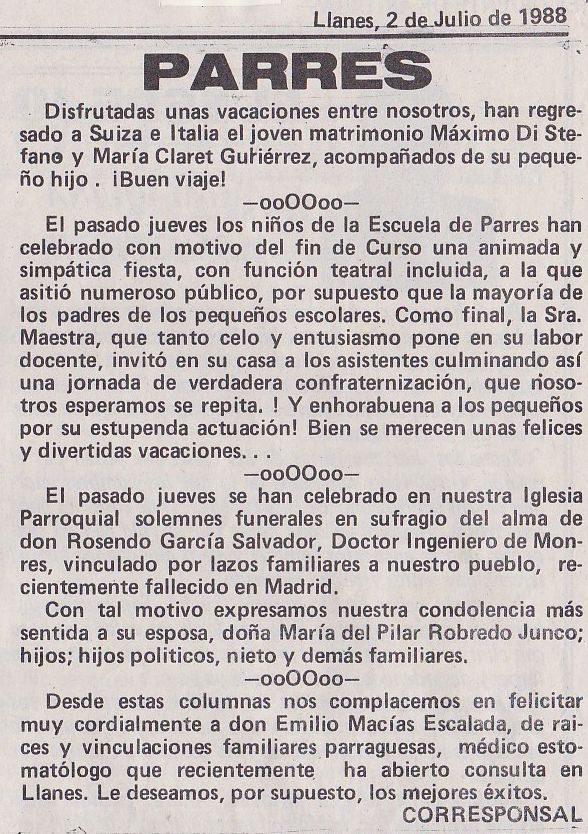 Llanes, 2 de Julio de 1988

PARRES

Disfrutadas unas vacaciones entre nosotros, han regresado a Suiza e Italia el joven matrimonio Máximo Di Stefano y María Claret Gutiérrez, acompañados de su pequeño hijo . ¡Buen viaje!

—ooOOoo—

El pasado jueves los niños de la Escuela de Parres han celebrado con motivo del fin de Curso una animada y simpática fiesta, con función teatral incluida, a la que asitió numeroso público, por supuesto que la mayoría de los padres de los pequeños escolares. Como final, la Sra. Maestra, que tanto celo y entusiasmo pone en su labor docente, invitó en su casa a los asistentes culminando así una jornada de verdadera confraternización, que nosotros esperamos se repita. ! Y enhorabuena a los pequeños por su estupenda actuación! Bien se merecen unas felices y divertidas vacaciones. . .

—ooOOoo—

El pasado jueves se han celebrado en nuestra Iglesia Parroquial solemnes funerales en sufragio del alma de don Rosendo García Salvador, Doctor Ingeniero de Monres, vinculado por lazos familiares a nuestro pueblo, recientemente fallecido en Madrid.

Con tal motivo expresamos nuestra condolencia más sentida a su esposa, doña María del Pilar Robredo Junco; hijos; hijos politicos, nieto y demás familiares.

—ooOOoo—

Desde estas columnas nos complacemos en felicitar muy cordialmente a don Emilio Macías Escalada, de raices y vinculaciones familiares parraguesas, médico estomatólogo que recientemente ha abierto consulta en Llanes. Le deseamos, por supuesto, los mejores éxitos.

CORRESPONSAL